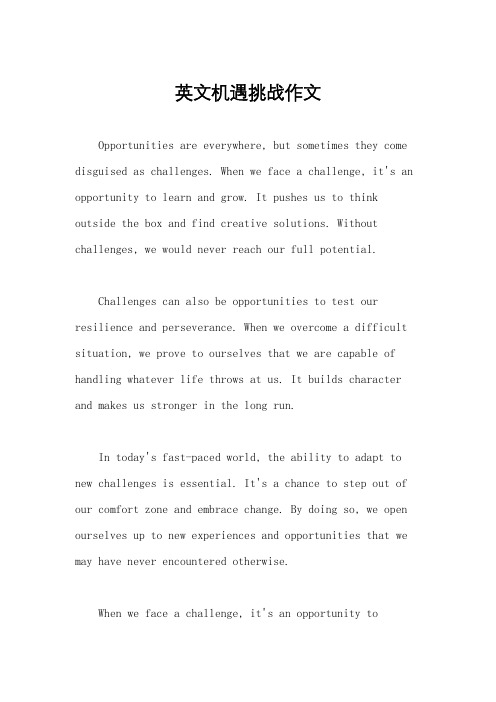 英文机遇挑战作文

Opportunities are everywhere, but sometimes they come disguised as challenges. When we face a challenge, it's an opportunity to learn and grow. It pushes us to think outside the box and find creative solutions. Without challenges, we would never reach our full potential.

Challenges can also be opportunities to test our resilience and perseverance. When we overcome a difficult situation, we prove to ourselves that we are capable of handling whatever life throws at us. It builds character and makes us stronger in the long run.

In today's fast-paced world, the ability to adapt to new challenges is essential. It's a chance to step out of our comfort zone and embrace change. By doing so, we open ourselves up to new experiences and opportunities that we may have never encountered otherwise.

When we face a challenge, it's an opportunity to